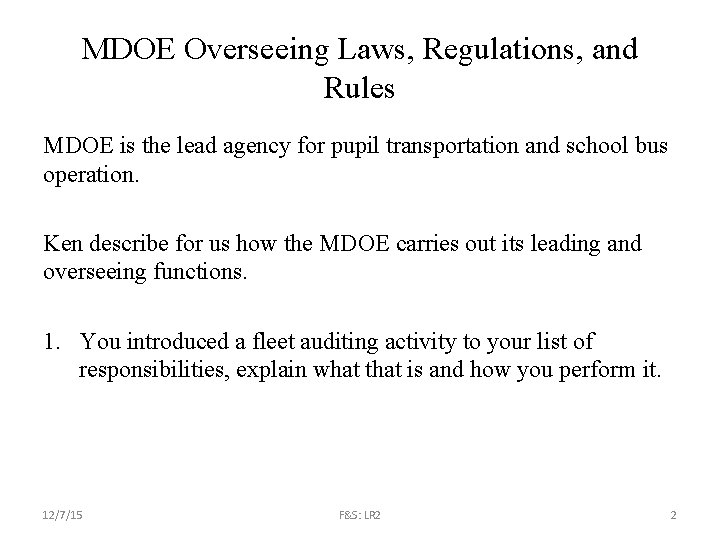 MDOE Overseeing Laws, Regulations, and Rules

MDOE is the lead agency for pupil transportation and school bus operation.

Ken describe for us how the MDOE carries out its leading and overseeing functions.

1. You introduced a fleet auditing activity to your list of responsibilities, explain what that is and how you perform it.

12/7/15

F&S: LR2

2